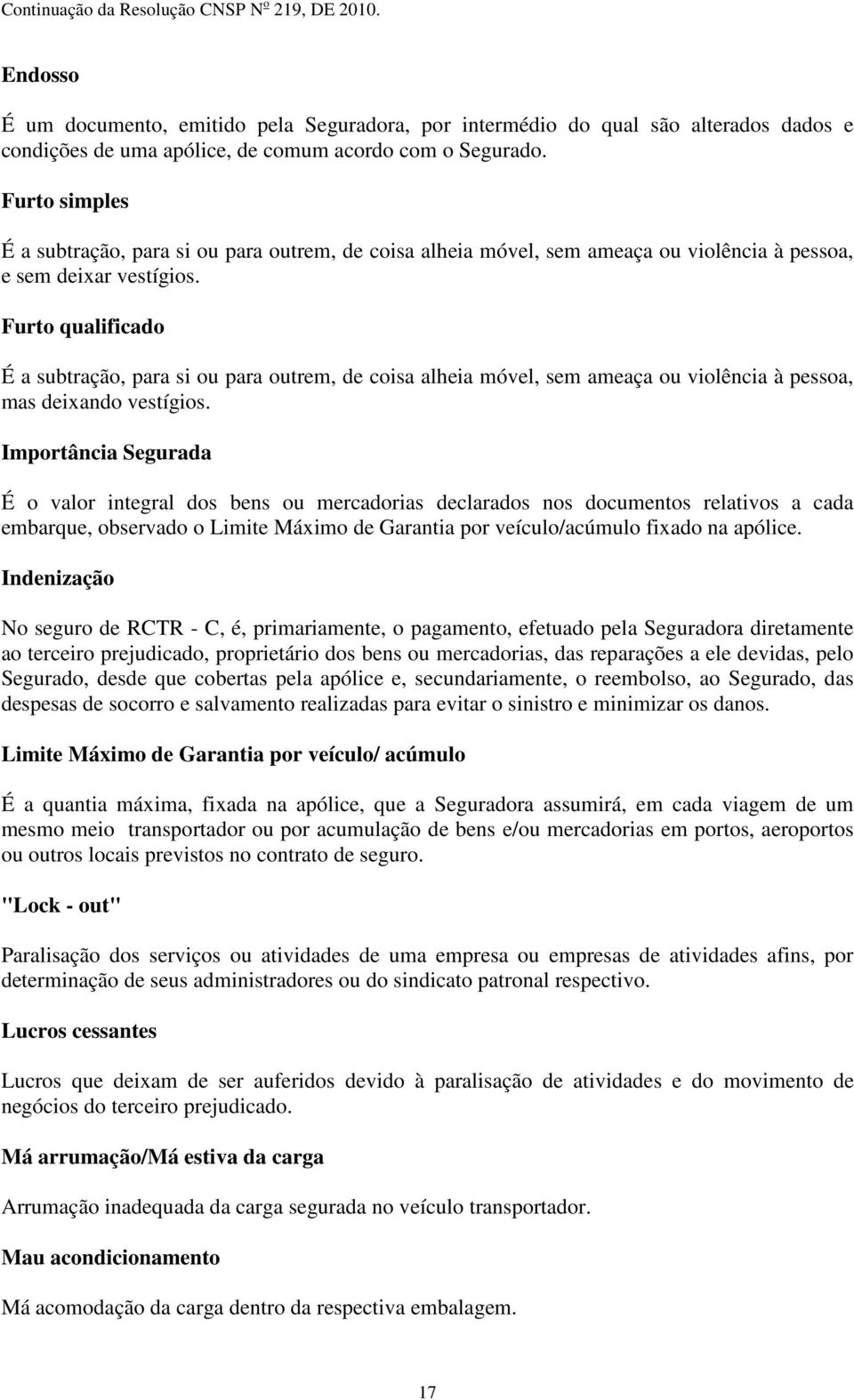 Continuação da Resolução CNSP Nº 219, DE 2010.

Endosso

É um documento, emitido pela Seguradora, por intermédio do qual são alterados dados e condições de uma apólice, de comum acordo com o Segurado.

Furto simples

É a subtração, para si ou para outrem, de coisa alheia móvel, sem ameaça ou violência à pessoa, e sem deixar vestígios.

Furto qualificado

É a subtração, para si ou para outrem, de coisa alheia móvel, sem ameaça ou violência à pessoa, mas deixando vestígios.

Importância Segurada

É o valor integral dos bens ou mercadorias declarados nos documentos relativos a cada embarque, observado o Limite Máximo de Garantia por veículo/acúmulo fixado na apólice.

Indenização

No seguro de RCTR - C, é, primariamente, o pagamento, efetuado pela Seguradora diretamente ao terceiro prejudicado, proprietário dos bens ou mercadorias, das reparações a ele devidas, pelo Segurado, desde que cobertas pela apólice e, secundariamente, o reembolso, ao Segurado, das despesas de socorro e salvamento realizadas para evitar o sinistro e minimizar os danos.

Limite Máximo de Garantia por veículo/ acúmulo

É a quantia máxima, fixada na apólice, que a Seguradora assumirá, em cada viagem de um mesmo meio transportador ou por acumulação de bens e/ou mercadorias em portos, aeroportos ou outros locais previstos no contrato de seguro.

"Lock - out"

Paralisação dos serviços ou atividades de uma empresa ou empresas de atividades afins, por determinação de seus administradores ou do sindicato patronal respectivo.

Lucros cessantes

Lucros que deixam de ser auferidos devido à paralisação de atividades e do movimento de negócios do terceiro prejudicado.

Má arrumação/Má estiva da carga

Arrumação inadequada da carga segurada no veículo transportador.

Mau acondicionamento

Má acomodação da carga dentro da respectiva embalagem.

17